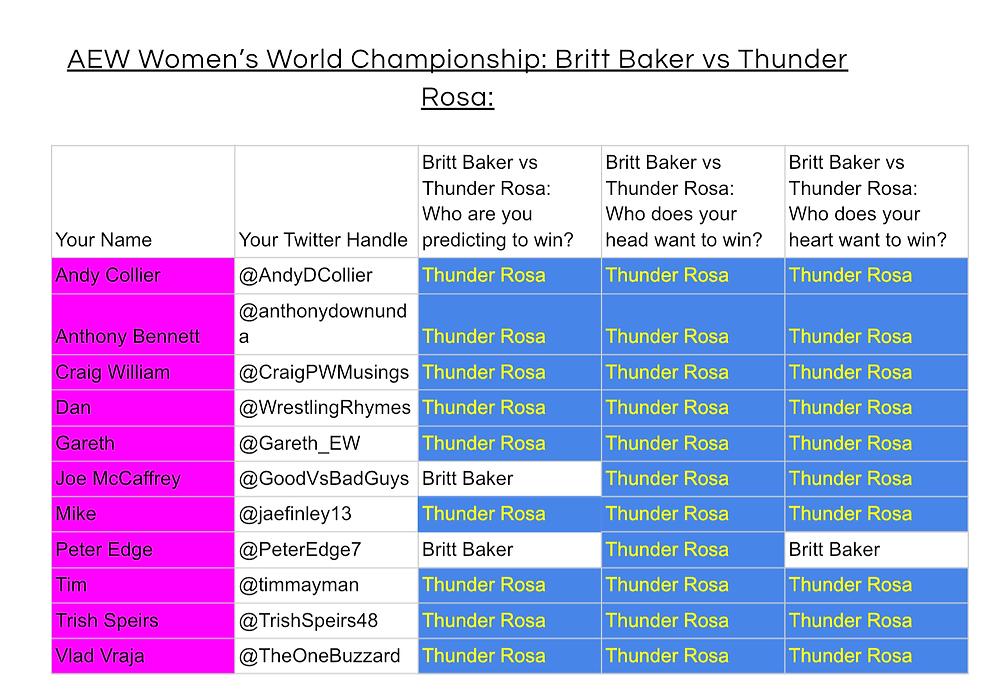 AEW Women's World Championship: Britt Baker vs Thunder Rosa:

| Your Name | Your Twitter Handle | Britt Baker vs Thunder Rosa: Who are you predicting to win? | Britt Baker vs Thunder Rosa: Who does your head want to win? | Britt Baker vs Thunder Rosa: Who does your heart want to win? |
|---|---|---|---|---|
| Andy Collier | @AndyDCollier | Thunder Rosa | Thunder Rosa | Thunder Rosa |
| Anthony Bennett | @anthonydownunda | Thunder Rosa | Thunder Rosa | Thunder Rosa |
| Craig William | @CraigPWMusings | Thunder Rosa | Thunder Rosa | Thunder Rosa |
| Dan | @WrestlingRhymes | Thunder Rosa | Thunder Rosa | Thunder Rosa |
| Gareth | @Gareth_EW | Thunder Rosa | Thunder Rosa | Thunder Rosa |
| Joe McCaffrey | @GoodVsBadGuys | Britt Baker | Thunder Rosa | Thunder Rosa |
| Mike | @jaefinley13 | Thunder Rosa | Thunder Rosa | Thunder Rosa |
| Peter Edge | @PeterEdge7 | Britt Baker | Thunder Rosa | Britt Baker |
| Tim | @timmayman | Thunder Rosa | Thunder Rosa | Thunder Rosa |
| Trish Speirs | @TrishSpeirs48 | Thunder Rosa | Thunder Rosa | Thunder Rosa |
| Vlad Vraja | @TheOneBuzzard | Thunder Rosa | Thunder Rosa | Thunder Rosa |